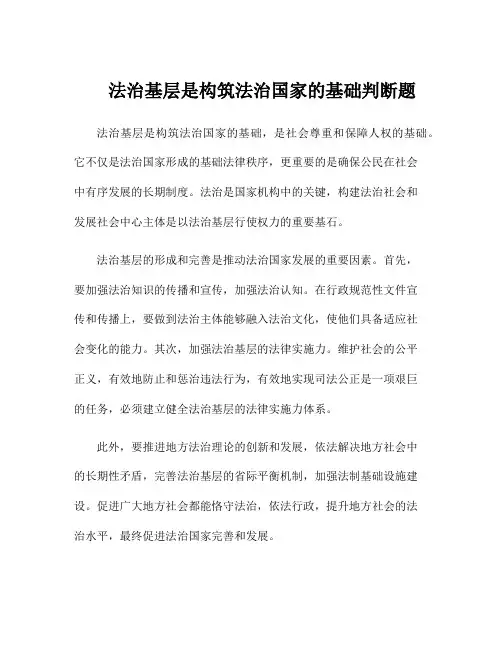 法治基层是构筑法治国家的基础判断题

法治基层是构筑法治国家的基础，是社会尊重和保障人权的基础。它不仅是法治国家形成的基础法律秩序，更重要的是确保公民在社会中有序发展的长期制度。法治是国家机构中的关键，构建法治社会和发展社会中心主体是以法治基层行使权力的重要基石。

法治基层的形成和完善是推动法治国家发展的重要因素。首先，要加强法治知识的传播和宣传，加强法治认知。在行政规范性文件宣传和传播上，要做到法治主体能够融入法治文化，使他们具备适应社会变化的能力。其次，加强法治基层的法律实施力。维护社会的公平正义，有效地防止和惩治违法行为，有效地实现司法公正是一项艰巨的任务，必须建立健全法治基层的法律实施力体系。

此外，要推进地方法治理论的创新和发展，依法解决地方社会中的长期性矛盾，完善法治基层的省际平衡机制，加强法制基础设施建设。促进广大地方社会都能恪守法治，依法行政，提升地方社会的法治水平，最终促进法治国家完善和发展。